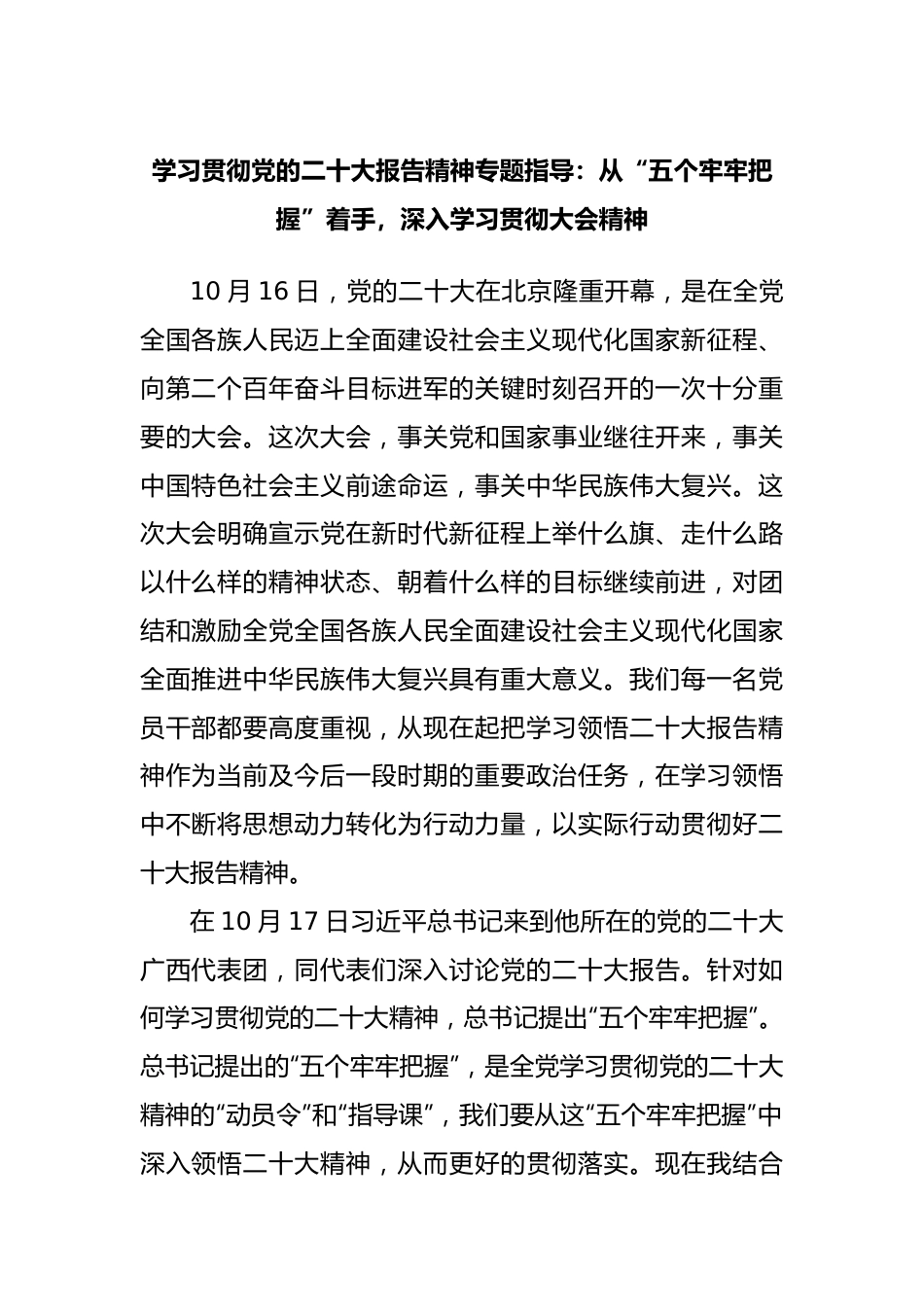 学习贯彻党的二十大报告精神专题指导：从“五个牢牢把握”着手，深入学习贯彻大会精神

10月16日，党的二十大在北京隆重开幕，是在全党全国各族人民迈上全面建设社会主义现代化国家新征程、向第二个百年奋斗目标进军的关键时刻召开的一次十分重要的大会。这次大会，事关党和国家事业继往开来，事关中国特色社会主义前途命运，事关中华民族伟大复兴。这次大会明确宣示党在新时代新征程上举什么旗、走什么路以什么样的精神状态、朝着什么样的目标继续前进，对团结和激励全党全国各族人民全面建设社会主义现代化国家全面推进中华民族伟大复兴具有重大意义。我们每一名党员干部都要高度重视，从现在起把学习领悟二十大报告精神作为当前及今后一段时期的重要政治任务，在学习领悟中不断将思想动力转化为行动力量，以实际行动贯彻好二十大报告精神。

在10月17日习近平总书记来到他所在的党的二十大广西代表团，同代表们深入讨论党的二十大报告。针对如何学习贯彻党的二十大精神，总书记提出“五个牢牢把握”。总书记提出的“五个牢牢把握”，是全党学习贯彻党的二十大精神的“动员令”和“指导课”，我们要从这“五个牢牢把握”中深入领悟二十大精神，从而更好的贯彻落实。现在我结合